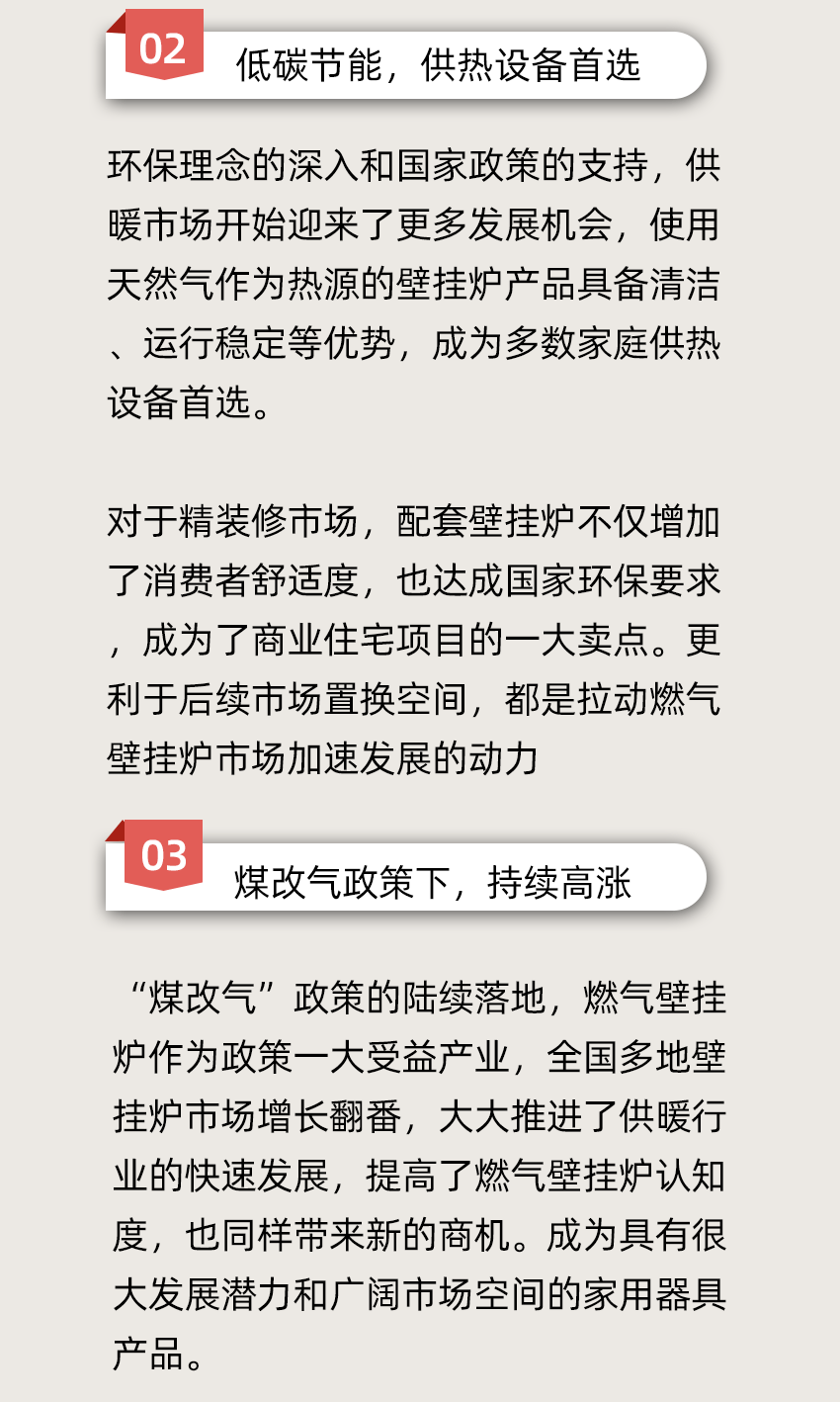 02 低碳节能，供热设备首选

环保理念的深入和国家政策的支持，供暖市场开始迎来了更多发展机会，使用天然气作为热源的壁挂炉产品具备清洁、运行稳定等优势，成为多数家庭供热设备首选。

对于精装修市场，配套壁挂炉不仅增加了消费者舒适度，也达成国家环保要求，成为了商业住宅项目的一大卖点。更利于后续市场置换空间，都是拉动燃气壁挂炉市场加速发展的动力

03 煤改气政策下，持续高涨

“煤改气”政策的陆续落地，燃气壁挂炉作为政策一大受益产业，全国多地壁挂炉市场增长翻番，大大推进了供暖行业的快速发展，提高了燃气壁挂炉认知度，也同样带来新的商机。成为具有很大发展潜力和广阔市场空间的家用器具产品。